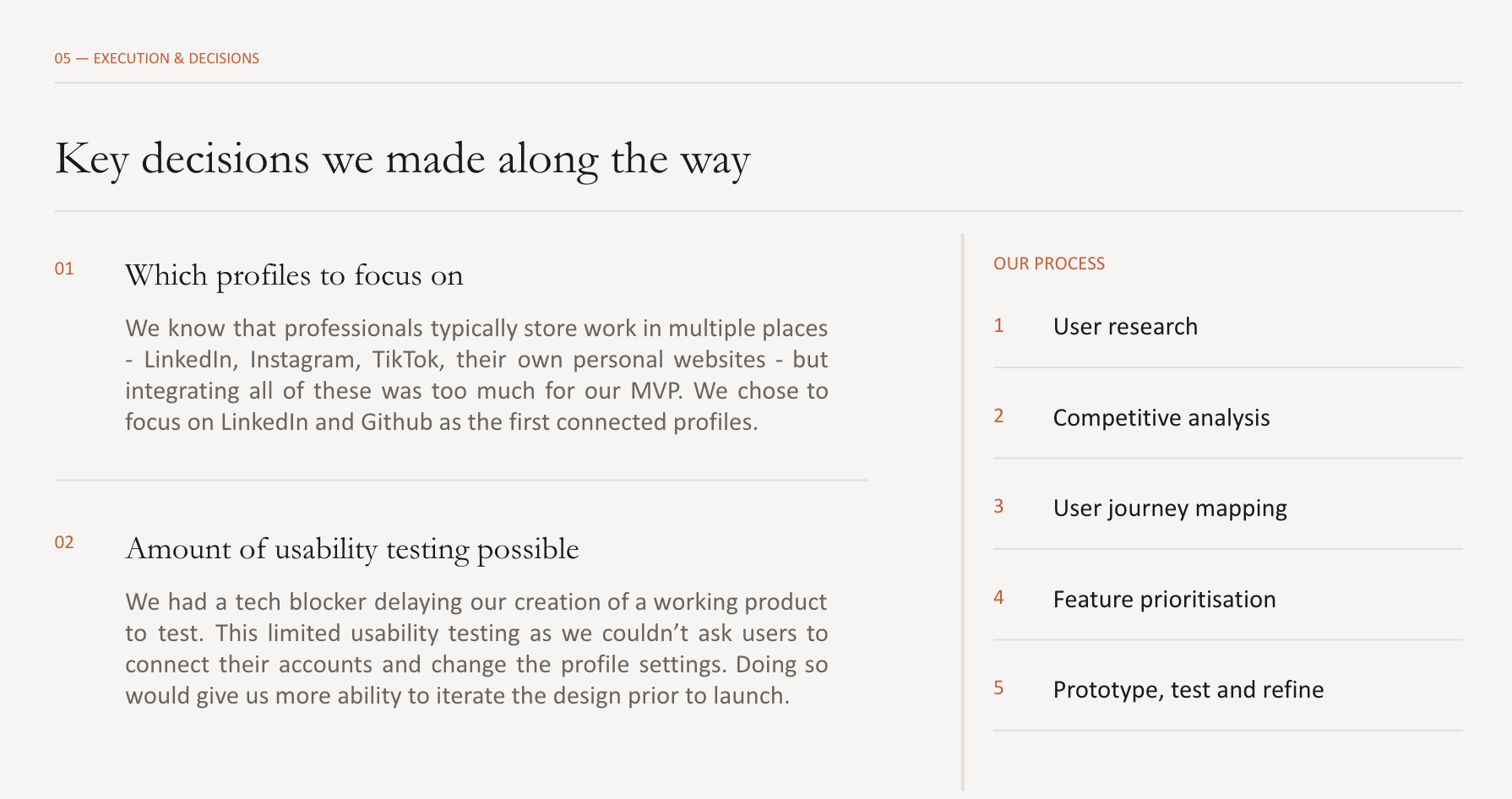 05 — EXECUTION & DECISIONS

Key decisions we made along the way

01

Which profiles to focus on

We know that professionals typically store work in multiple places - LinkedIn, Instagram, TikTok, their own personal websites - but integrating all of these was too much for our MVP. We chose to focus on LinkedIn and Github as the first connected profiles.

02

Amount of usability testing possible

We had a tech blocker delaying our creation of a working product to test. This limited usability testing as we couldn't ask users to connect their accounts and change the profile settings. Doing so would give us more ability to iterate the design prior to launch.

OUR PROCESS

1 User research

2 Competitive analysis

3 User journey mapping

4 Feature prioritisation

5 Prototype, test and refine